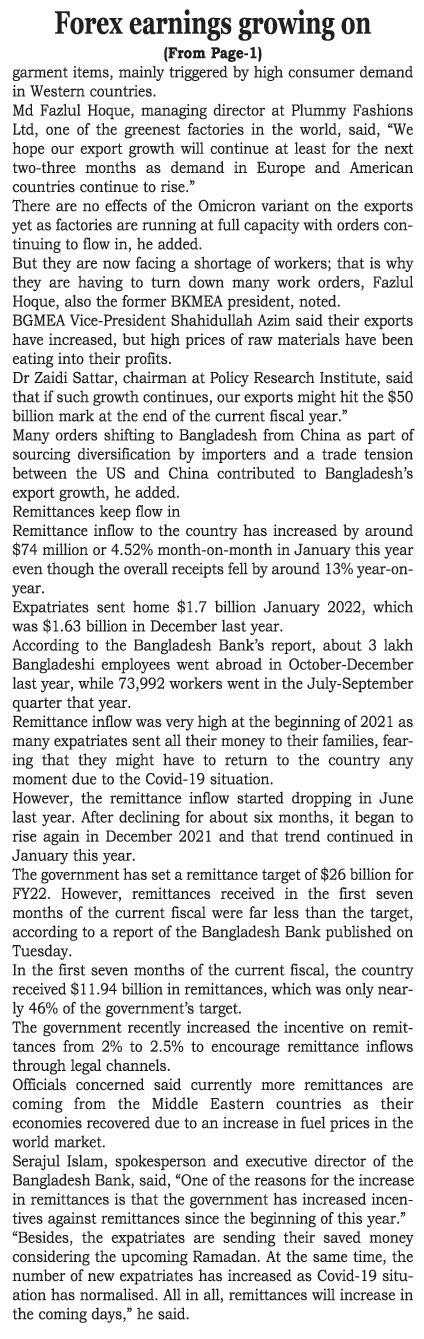 Forex earnings growing on

(From Page-1)

garment items, mainly triggered by high consumer demand in Western countries.

Md Fazlul Hoque, managing director at Plummy Fashions Ltd, one of the greenest factories in the world, said, "We hope our export growth will continue at least for the next two-three months as demand in Europe and American countries continue to rise."

There are no effects of the Omicron variant on the exports yet as factories are running at full capacity with orders continuing to flow in, he added.

But they are now facing a shortage of workers; that is why they are having to turn down many work orders, Fazlul Hoque, also the former BKMEA president, noted.

BGMEA Vice-President Shahidullah Azim said their exports have increased, but high prices of raw materials have been eating into their profits.

Dr Zaidi Sattar, chairman at Policy Research Institute, said that if such growth continues, our exports might hit the $50 billion mark at the end of the current fiscal year."

Many orders shifting to Bangladesh from China as part of sourcing diversification by importers and a trade tension between the US and China contributed to Bangladesh's export growth, he added.

Remittances keep flow in

Remittance inflow to the country has increased by around $74 million or 4.52% month-on-month in January this year even though the overall receipts fell by around 13% year-on-year.

Expatriates sent home $1.7 billion January 2022, which was $1.63 billion in December last year.

According to the Bangladesh Bank's report, about 3 lakh Bangladeshi employees went abroad in October-December last year, while 73,992 workers went in the July-September quarter that year.

Remittance inflow was very high at the beginning of 2021 as many expatriates sent all their money to their families, fearing that they might have to return to the country any moment due to the Covid-19 situation.

However, the remittance inflow started dropping in June last year. After declining for about six months, it began to rise again in December 2021 and that trend continued in January this year.

The government has set a remittance target of $26 billion for FY22. However, remittances received in the first seven months of the current fiscal were far less than the target, according to a report of the Bangladesh Bank published on Tuesday.

In the first seven months of the current fiscal, the country received $11.94 billion in remittances, which was only nearly 46% of the government's target.

The government recently increased the incentive on remittances from 2% to 2.5% to encourage remittance inflows through legal channels.

Officials concerned said currently more remittances are coming from the Middle Eastern countries as their economies recovered due to an increase in fuel prices in the world market.

Serajul Islam, spokesperson and executive director of the Bangladesh Bank, said, "One of the reasons for the increase in remittances is that the government has increased incentives against remittances since the beginning of this year."

"Besides, the expatriates are sending their saved money considering the upcoming Ramadan. At the same time, the number of new expatriates has increased as Covid-19 situation has normalised. All in all, remittances will increase in the coming days," he said.